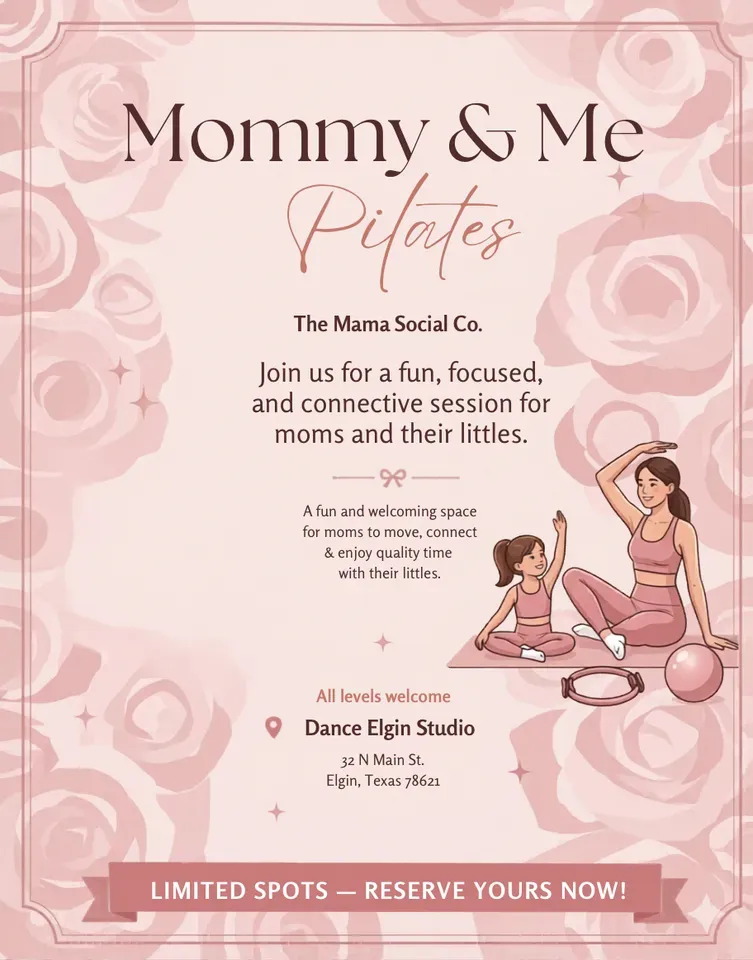 Mommy & Me
Pilates

The Mama Social Co.

Join us for a fun, focused, and connective session for moms and their littles.

A fun and welcoming space for moms to move, connect & enjoy quality time with their littles.

All levels welcome

Dance Elgin Studio

32 N Main St.
Elgin, Texas 78621

LIMITED SPOTS — RESERVE YOURS NOW!